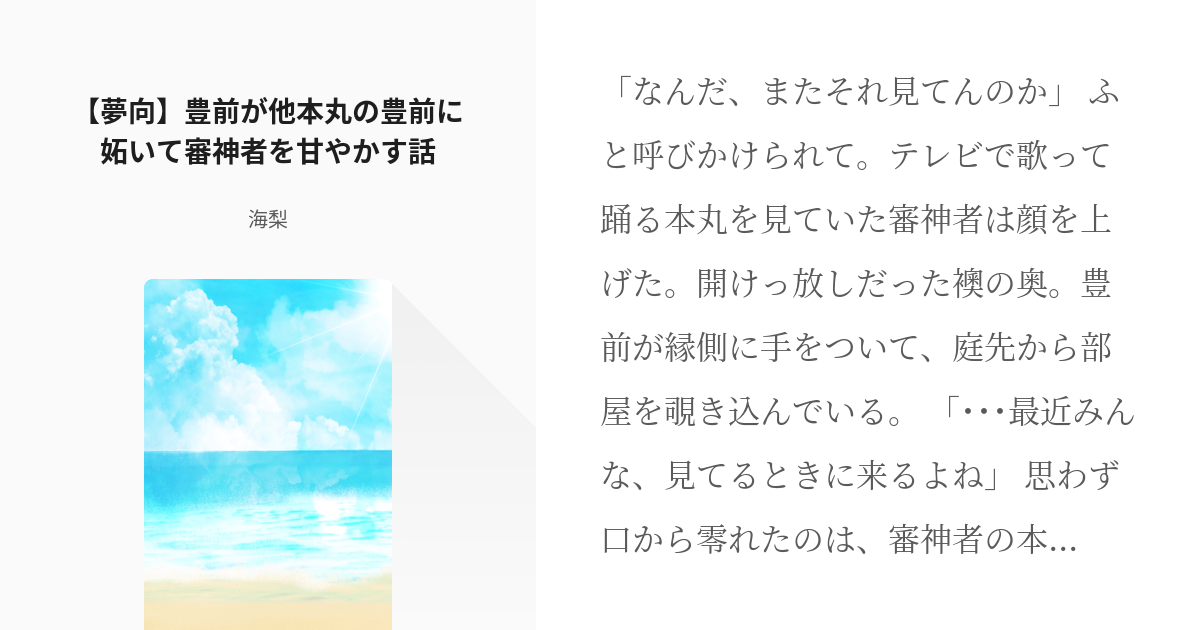 【夢向】豊前が他本丸の豊前に妬いて審神者を甘やかす話

海梨

「なんだ、またそれ見てんのか」 ふと呼びかけられて。テレビで歌って踊る本丸を見ていた審神者は顔を上げた。開けっ放しだった襖の奥。豊前が縁側に手をついて、庭先から部屋を覗き込んでいる。 「･･･最近みんな、見てるときに来るよね」 思わず口から零れたのは、審神者の本...